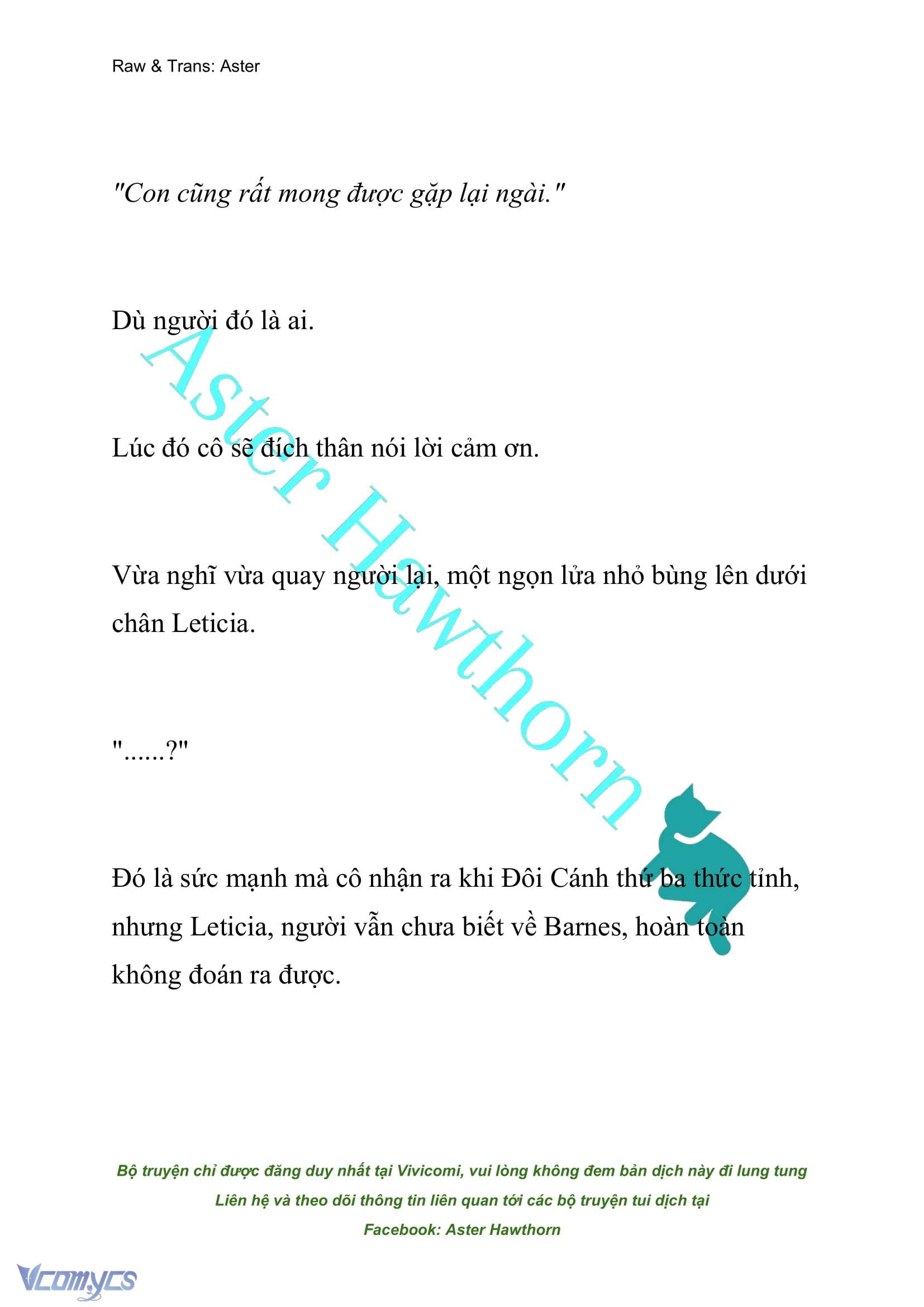 Raw & Trans: Aster

"Con cũng rất mong được gặp lại ngài."

Dù người đó là ai.

Lúc đó cô sẽ đích thân nói lời cảm ơn.

Vừa nghĩ vừa quay người lại, một ngọn lửa nhỏ bùng lên dưới chân Leticia.

"......?"

Đó là sức mạnh mà cô nhận ra khi Đôi Cánh thứ ba thức tỉnh, nhưng Leticia, người vẫn chưa biết về Barnes, hoàn toàn không đoán ra được.

Aster Hawthorn

Bộ truyện chỉ được đăng duy nhất tại Vivicomi, vui lòng không đem bản dịch này đi lung tung
Liên hệ và theo dõi thông tin liên quan tới các bộ truyện tui dịch tại
Facebook: Aster Hawthorn

Vcomycs